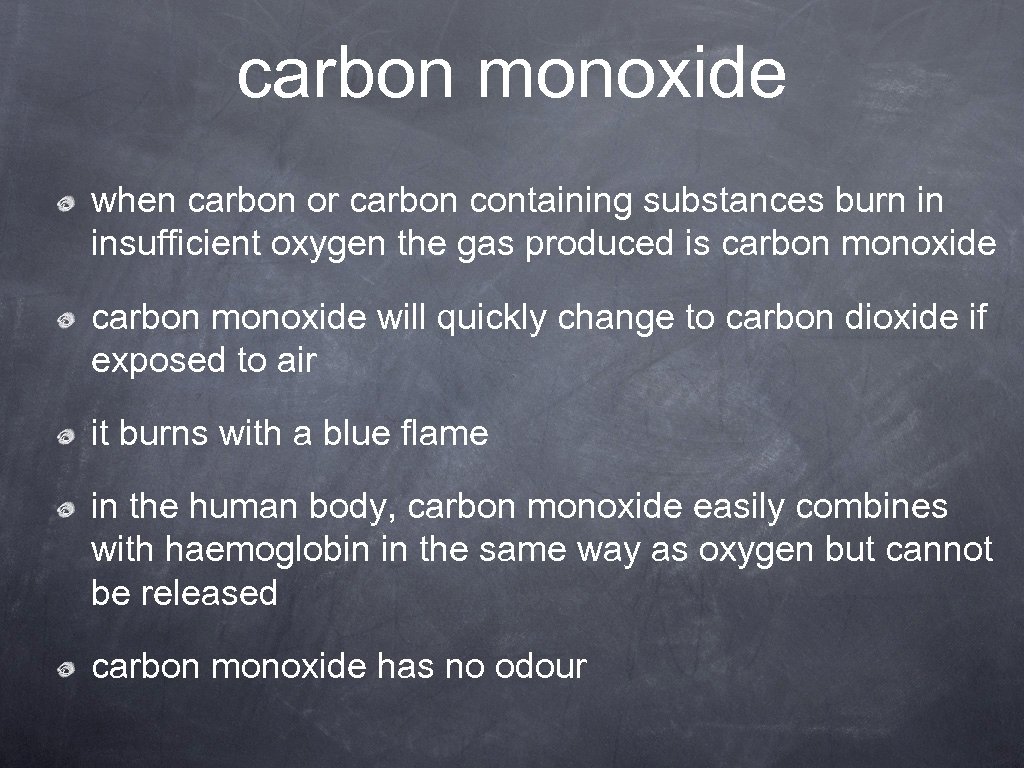 carbon monoxide

when carbon or carbon containing substances burn in insufficient oxygen the gas produced is carbon monoxide

carbon monoxide will quickly change to carbon dioxide if exposed to air

it burns with a blue flame

in the human body, carbon monoxide easily combines with haemoglobin in the same way as oxygen but cannot be released

carbon monoxide has no odour